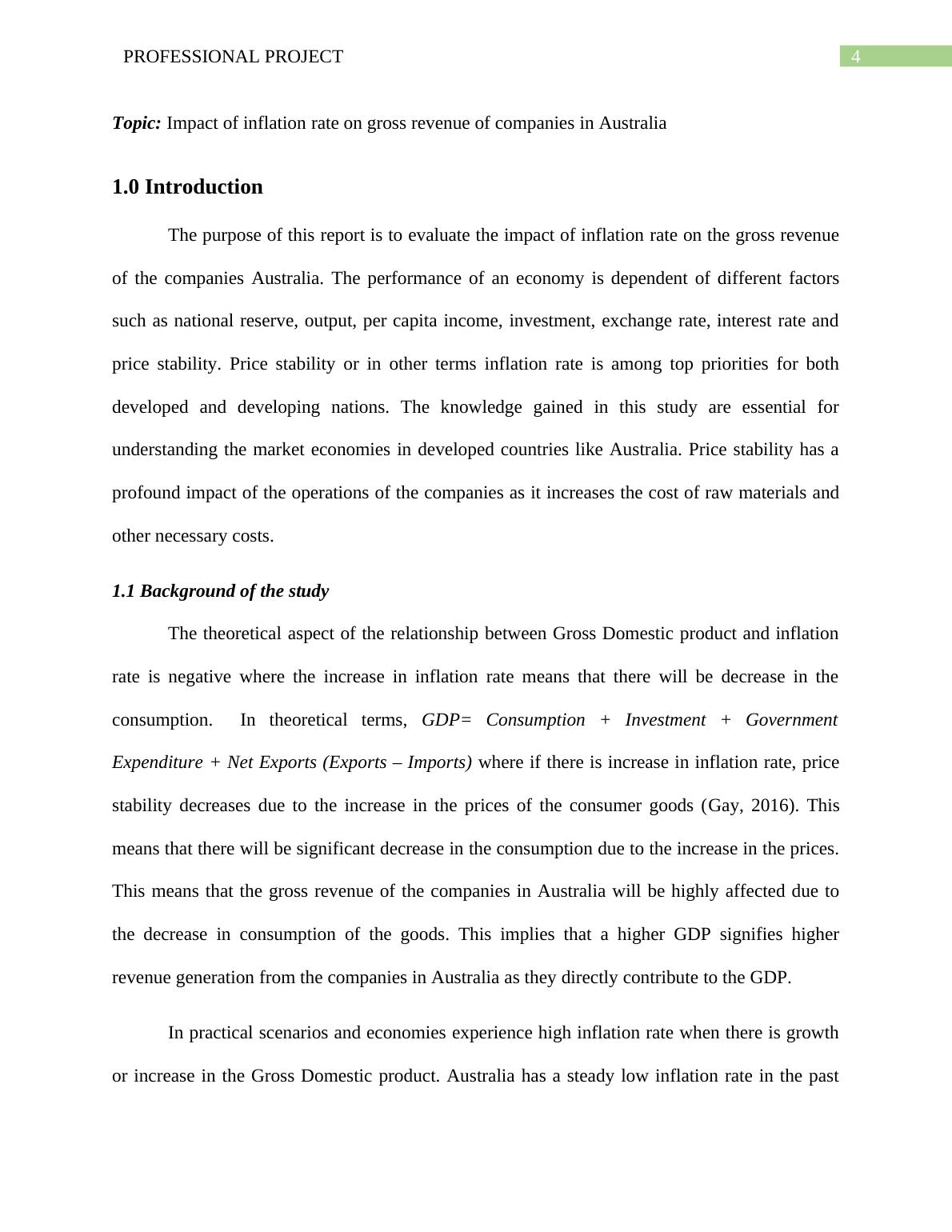 PROFESSIONAL PROJECT 4

Topic: Impact of inflation rate on gross revenue of companies in Australia

1.0 Introduction

The purpose of this report is to evaluate the impact of inflation rate on the gross revenue of the companies Australia. The performance of an economy is dependent of different factors such as national reserve, output, per capita income, investment, exchange rate, interest rate and price stability. Price stability or in other terms inflation rate is among top priorities for both developed and developing nations. The knowledge gained in this study are essential for understanding the market economies in developed countries like Australia. Price stability has a profound impact of the operations of the companies as it increases the cost of raw materials and other necessary costs.

1.1 Background of the study

The theoretical aspect of the relationship between Gross Domestic product and inflation rate is negative where the increase in inflation rate means that there will be decrease in the consumption. In theoretical terms, GDP= Consumption + Investment + Government Expenditure + Net Exports (Exports – Imports) where if there is increase in inflation rate, price stability decreases due to the increase in the prices of the consumer goods (Gay, 2016). This means that there will be significant decrease in the consumption due to the increase in the prices. This means that the gross revenue of the companies in Australia will be highly affected due to the decrease in consumption of the goods. This implies that a higher GDP signifies higher revenue generation from the companies in Australia as they directly contribute to the GDP.

In practical scenarios and economies experience high inflation rate when there is growth or increase in the Gross Domestic product. Australia has a steady low inflation rate in the past